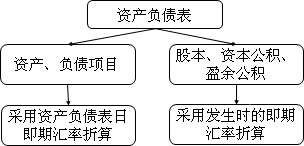 资产负债表

资产、负债项目

股本、资本公积、盈余公积

采用资产负债表日即期汇率折算

采用发生时的即期汇率折算